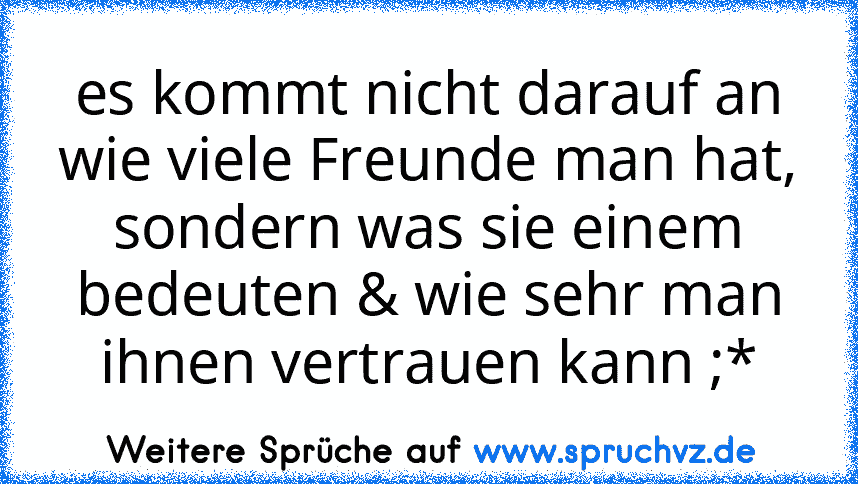 es kommt nicht darauf an wie viele Freunde man hat, sondern was sie einem bedeuten & wie sehr man ihnen vertrauen kann ;*

Weitere Sprüche auf www.spruchvz.de